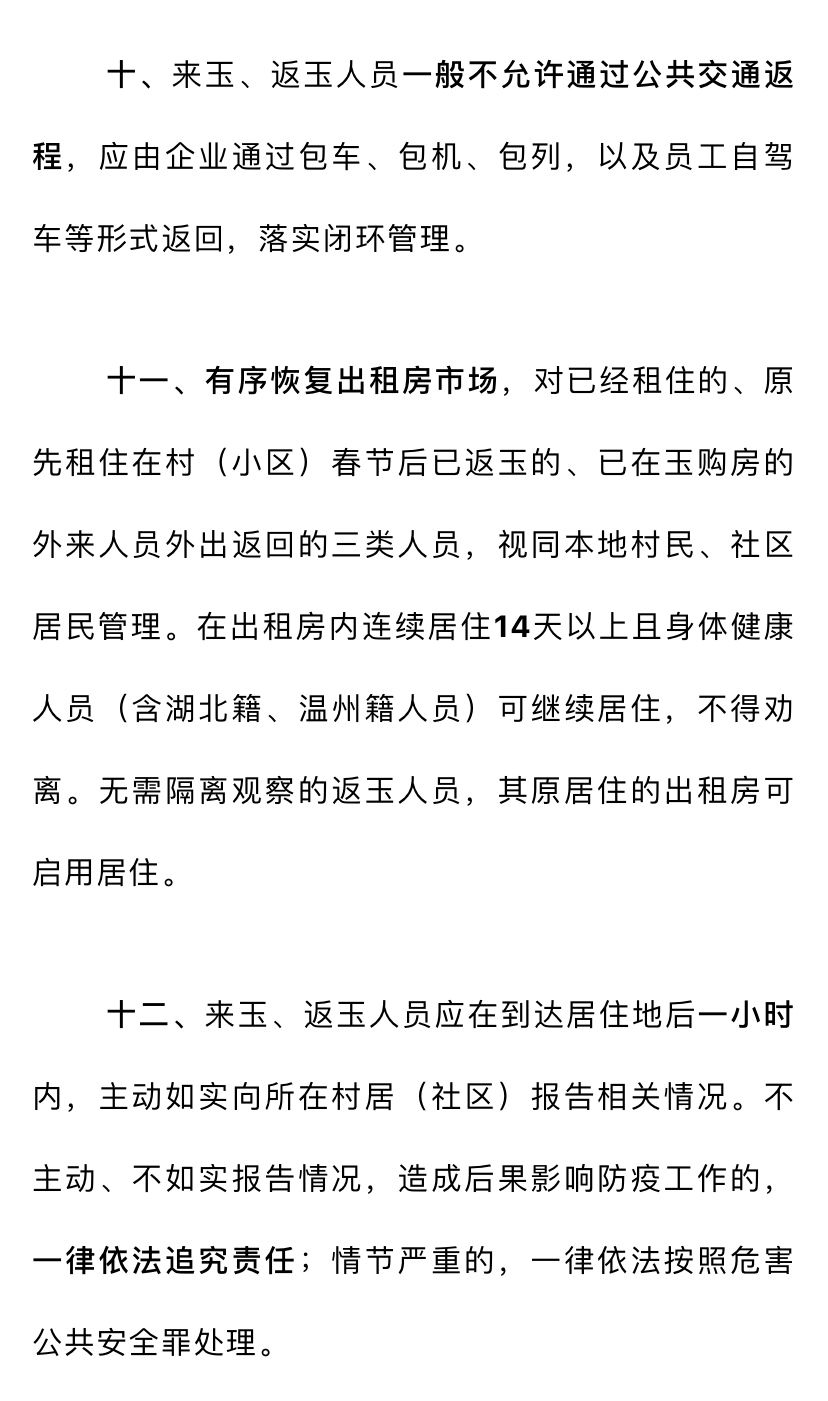 十、来玉、返玉人员一般不允许通过公共交通返程，应由企业通过包车、包机、包列，以及员工自驾车等形式返回，落实闭环管理。

十一、有序恢复出租房市场，对已经租住的、原先租住在村（小区）春节后已返玉的、已在玉购房的外来人员外出返回的三类人员，视同本地村民、社区居民管理。在出租房内连续居住14天以上且身体健康人员（含湖北籍、温州籍人员）可继续居住，不得劝离。无需隔离观察的返玉人员，其原居住的出租房可启用居住。

十二、来玉、返玉人员应在到达居住地后一小时内，主动如实向所在村居（社区）报告相关情况。不主动、不如实报告情况，造成后果影响防疫工作的，一律依法追究责任；情节严重的，一律依法按照危害公共安全罪处理。